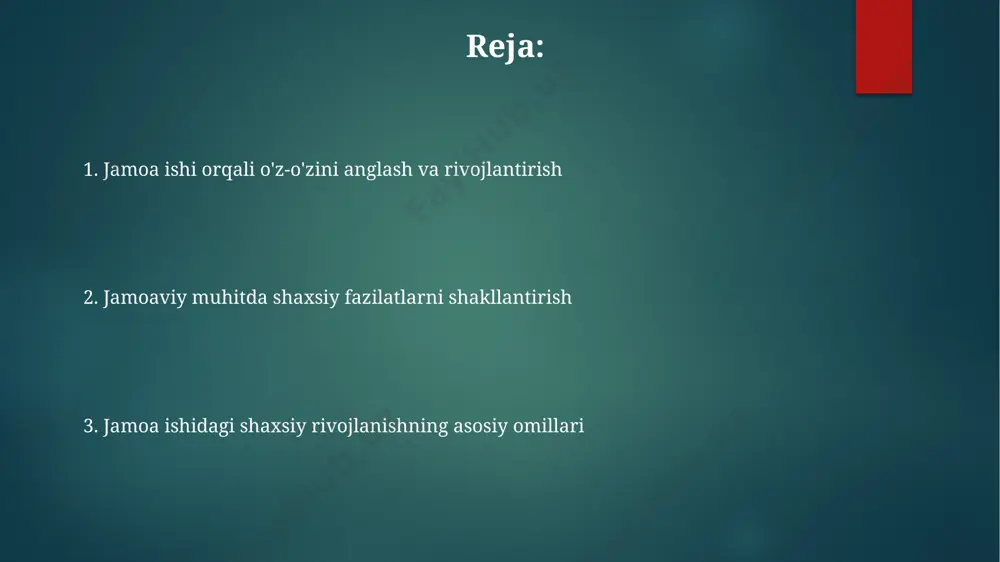 Reja:

1. Jamoa ishi orqali o'z-o'zini anglash va rivojlantirish

2. Jamoaviy muhitda shaxsiy fazilatlarni shakllantirish

3. Jamoa ishidagi shaxsiy rivojlanishning asosiy omillari